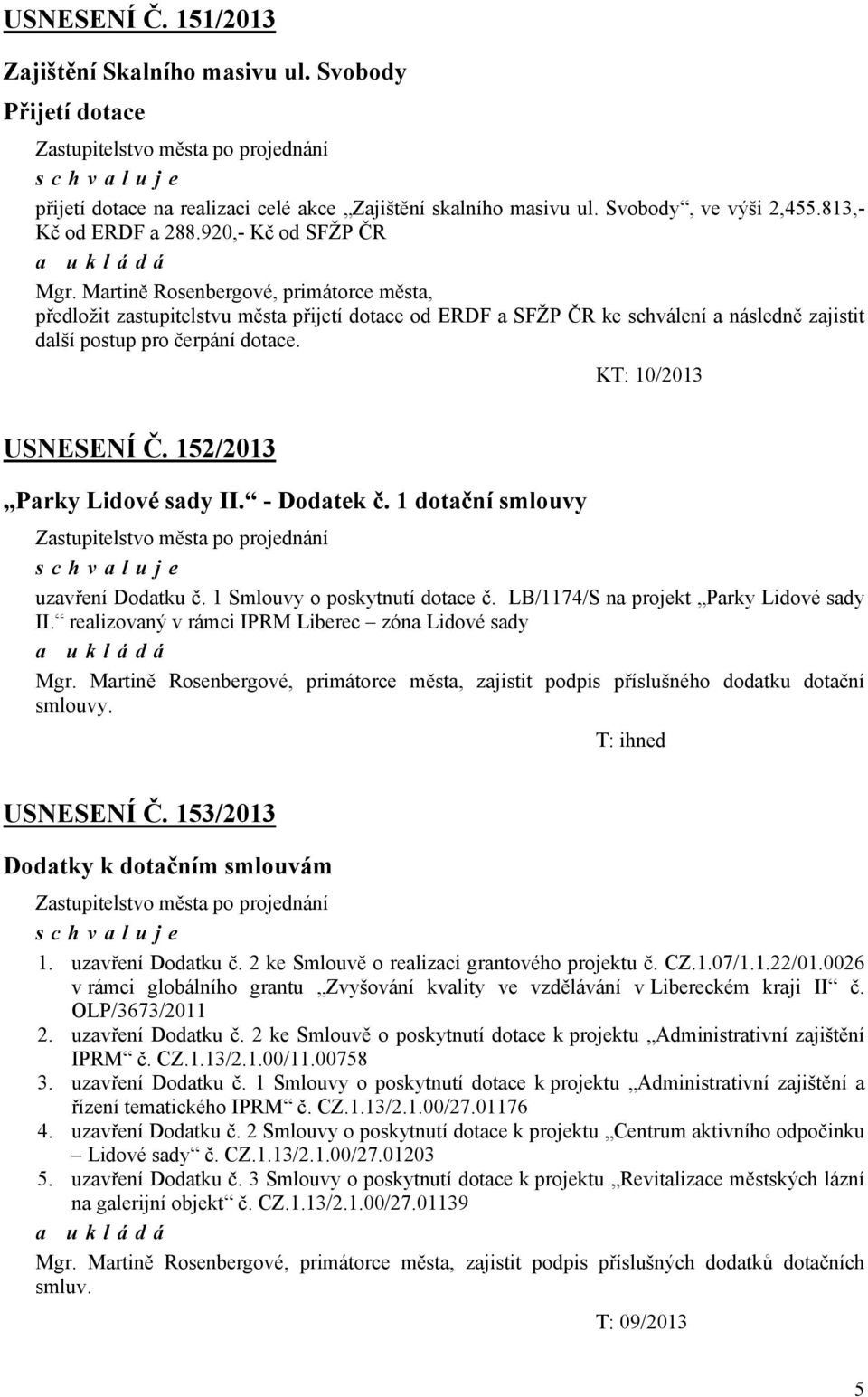 USNESENÍ Č. 151/2013

Zajištění Skalního masivu ul. Svobody

Přijetí dotace

Zastupitelstvo města po projednání

s c h v a l u j e

přijetí dotace na realizaci celé akce „Zajištění skalního masivu ul. Svobody“, ve výši 2,455.813,- Kč od ERDF a 288.920,- Kč od SFŽP ČR

a u k l á d á

Mgr. Martině Rosenbergové, primátorce města, předložit zastupitelstvu města přijetí dotace od ERDF a SFŽP ČR ke schválení a následně zajistit další postup pro čerpání dotace.

KT: 10/2013

USNESENÍ Č. 152/2013

„Parky Lidové sady II.“ - Dodatek č. 1 dotační smlouvy

Zastupitelstvo města po projednání

s c h v a l u j e

uzavření Dodatku č. 1 Smlouvy o poskytnutí dotace č. LB/1174/S na projekt „Parky Lidové sady II.“ realizovaný v rámci IPRM Liberec – zóna Lidové sady

a u k l á d á

Mgr. Martině Rosenbergové, primátorce města, zajistit podpis příslušného dodatku dotační smlouvy.

T: ihned

USNESENÍ Č. 153/2013

Dodatky k dotačním smlouvám

Zastupitelstvo města po projednání

s c h v a l u j e

1. uzavření Dodatku č. 2 ke Smlouvě o realizaci grantového projektu č. CZ.1.07/1.1.22/01.0026 v rámci globálního grantu „Zvyšování kvality ve vzdělávání v Libereckém kraji II“ č. OLP/3673/2011
2. uzavření Dodatku č. 2 ke Smlouvě o poskytnutí dotace k projektu „Administrativní zajištění IPRM“ č. CZ.1.13/2.1.00/11.00758
3. uzavření Dodatku č. 1 Smlouvy o poskytnutí dotace k projektu „Administrativní zajištění a řízení tematického IPRM“ č. CZ.1.13/2.1.00/27.01176
4. uzavření Dodatku č. 2 Smlouvy o poskytnutí dotace k projektu „Centrum aktivního odpočinku – Lidové sady“ č. CZ.1.13/2.1.00/27.01203
5. uzavření Dodatku č. 3 Smlouvy o poskytnutí dotace k projektu „Revitalizace městských lázní na galerijní objekt“ č. CZ.1.13/2.1.00/27.01139

a u k l á d á

Mgr. Martině Rosenbergové, primátorce města, zajistit podpis příslušných dodatků dotačních smluv.

T: 09/2013

5